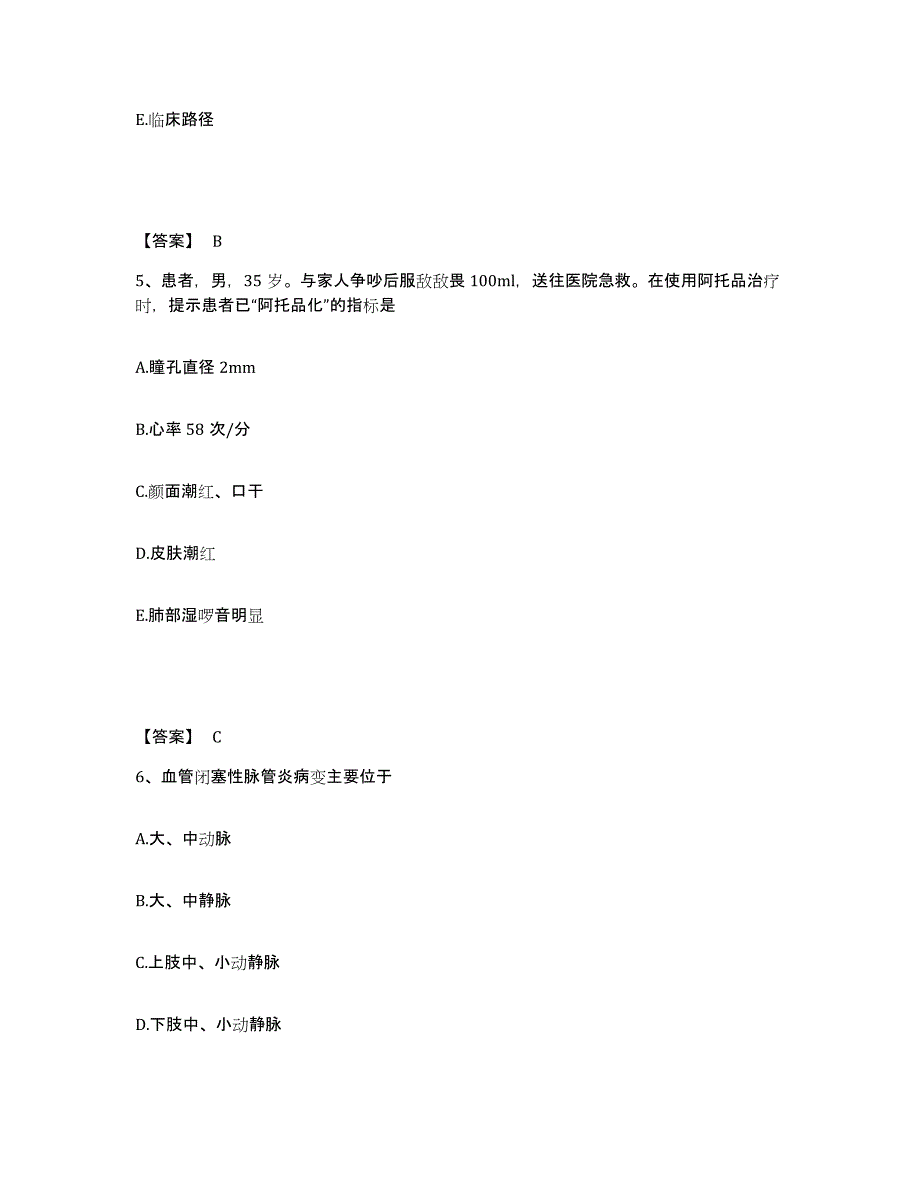 E.临床路径

【答案】 B

5、患者，男，35 岁。与家人争吵后服敌敌畏 100ml，送往医院急救。在使用阿托品治疗时，提示患者已“阿托品化”的指标是

A.瞳孔直径 2mm

B.心率 58 次/分

C.颜面潮红、口干

D.皮肤潮红

E.肺部湿啰音明显

【答案】 C

6、血管闭塞性脉管炎病变主要位于

A.大、中动脉

B.大、中静脉

C.上肢中、小动静脉

D.下肢中、小动静脉